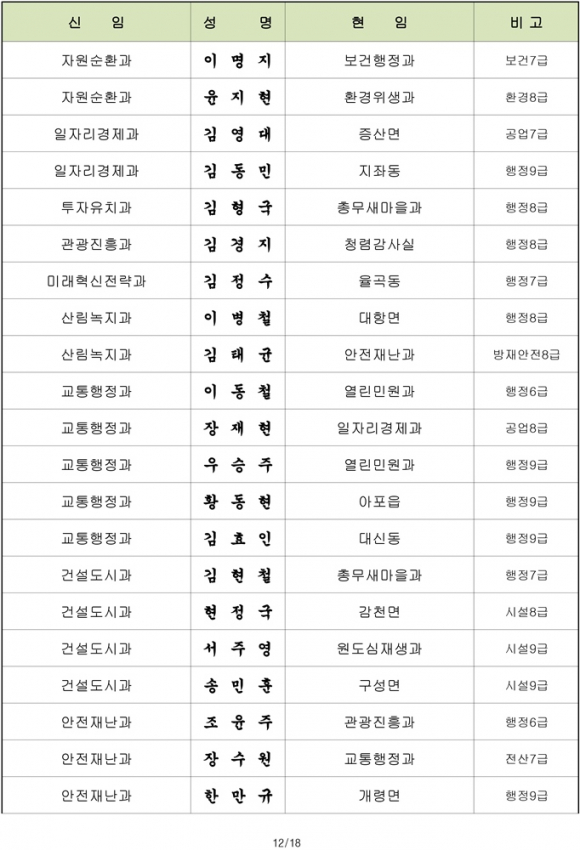 | 신 임 | 성 명 | 현 임 | 비 고 |
|---|---|---|---|
| 자원순환과 | 이 명 지 | 보건행정과 | 보건7급 |
| 자원순환과 | 윤 지 현 | 환경위생과 | 환경8급 |
| 일자리경제과 | 김 영 대 | 증산면 | 공업7급 |
| 일자리경제과 | 김 동 민 | 지좌동 | 행정9급 |
| 투자유치과 | 김 형 국 | 총무새마을과 | 행정8급 |
| 관광진흥과 | 김 경 지 | 청렴감사실 | 행정8급 |
| 미래혁신전략과 | 김 정 수 | 율곡동 | 행정7급 |
| 산림녹지과 | 이 병 철 | 대항면 | 행정8급 |
| 산림녹지과 | 김 태 균 | 안전재난과 | 방재안전8급 |
| 교통행정과 | 이 동 철 | 열린민원과 | 행정6급 |
| 교통행정과 | 장 재 현 | 일자리경제과 | 공업8급 |
| 교통행정과 | 우 승 주 | 열린민원과 | 행정9급 |
| 교통행정과 | 황 동 현 | 아포읍 | 행정9급 |
| 교통행정과 | 김 효 인 | 대신동 | 행정9급 |
| 건설도시과 | 김 현 철 | 총무새마을과 | 행정7급 |
| 건설도시과 | 현 정 국 | 감천면 | 시설8급 |
| 건설도시과 | 서 주 영 | 원도심재생과 | 시설9급 |
| 건설도시과 | 송 민 훈 | 구성면 | 시설9급 |
| 안전재난과 | 조 윤 주 | 관광진흥과 | 행정6급 |
| 안전재난과 | 장 수 원 | 교통행정과 | 전산7급 |
| 안전재난과 | 한 만 규 | 개령면 | 행정9급 |

12/18